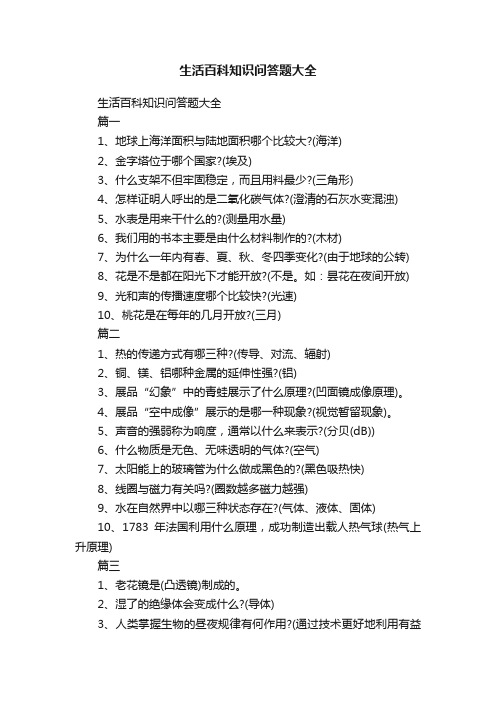 生活百科知识问答题大全

生活百科知识问答题大全

篇一

1、地球上海洋面积与陆地面积哪个比较大?(海洋)

2、金字塔位于哪个国家?(埃及)

3、什么支架不但牢固稳定，而且用料最少?(三角形)

4、怎样证明人呼出的是二氧化碳气体?(澄清的石灰水变混浊)

5、水表是用来干什么的?(测量用水量)

6、我们用的书本主要是由什么材料制作的?(木材)

7、为什么一年内有春、夏、秋、冬四季变化?(由于地球的公转)

8、花是不是都在阳光下才能开放?(不是。如：昙花在夜间开放)

9、光和声的传播速度哪个比较快?(光速)

10、桃花是在每年的几月开放?(三月)

篇二

1、热的传递方式有哪三种?(传导、对流、辐射)

2、铜、镁、铝哪种金属的延伸性强?(铝)

3、展品“幻象”中的青蛙展示了什么原理?(凹面镜成像原理)。

4、展品“空中成像”展示的是哪一种现象?(视觉暂留现象)。

5、声音的强弱称为响度，通常以什么来表示?(分贝(dB))

6、什么物质是无色、无味透明的气体?(空气)

7、太阳能上的玻璃管为什么做成黑色的?(黑色吸热快)

8、线圈与磁力有关吗?(圈数越多磁力越强)

9、水在自然界中以哪三种状态存在?(气体、液体、固体)

10、1783 年法国利用什么原理，成功制造出载人热气球(热气上升原理)

篇三

1、老花镜是(凸透镜)制成的。

2、湿了的绝缘体会变成什么?(导体)

3、人类掌握生物的昼夜规律有何作用?(通过技术更好地利用有益